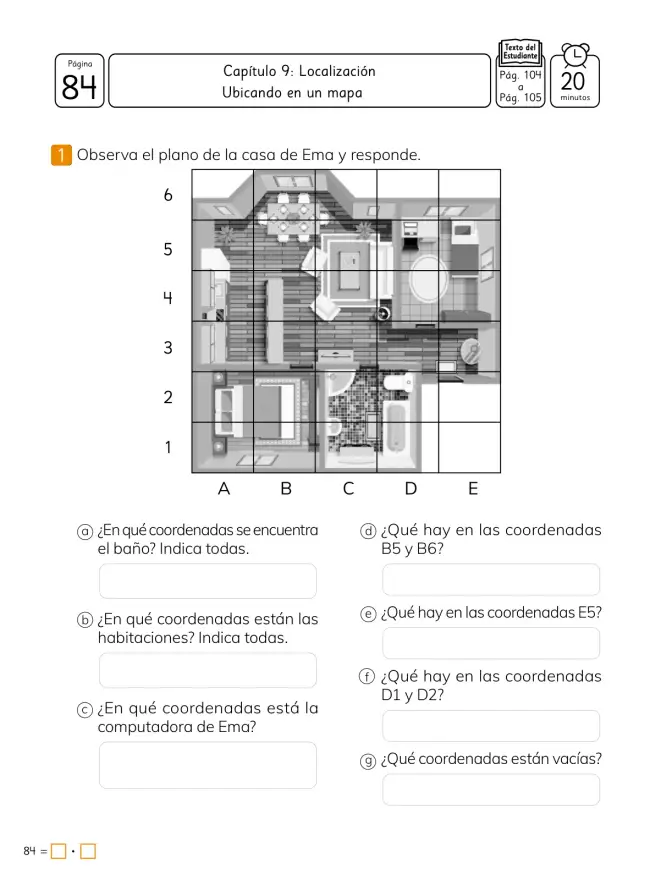 Página
84

Capítulo 9: Localización
Ubicando en un mapa

Texto del Estudiante
Pág. 104
a
Pág. 105

20
minutos

1 Observa el plano de la casa de Ema y responde.

6
5
4
3
2
1
A B C D E

a ¿En qué coordenadas se encuentra el baño? Indica todas.

b ¿En qué coordenadas están las habitaciones? Indica todas.

c ¿En qué coordenadas está la computadora de Ema?

d ¿Qué hay en las coordenadas B5 y B6?

e ¿Qué hay en las coordenadas E5?

f ¿Qué hay en las coordenadas D1 y D2?

g ¿Qué coordenadas están vacías?

84 = ☐ • ☐